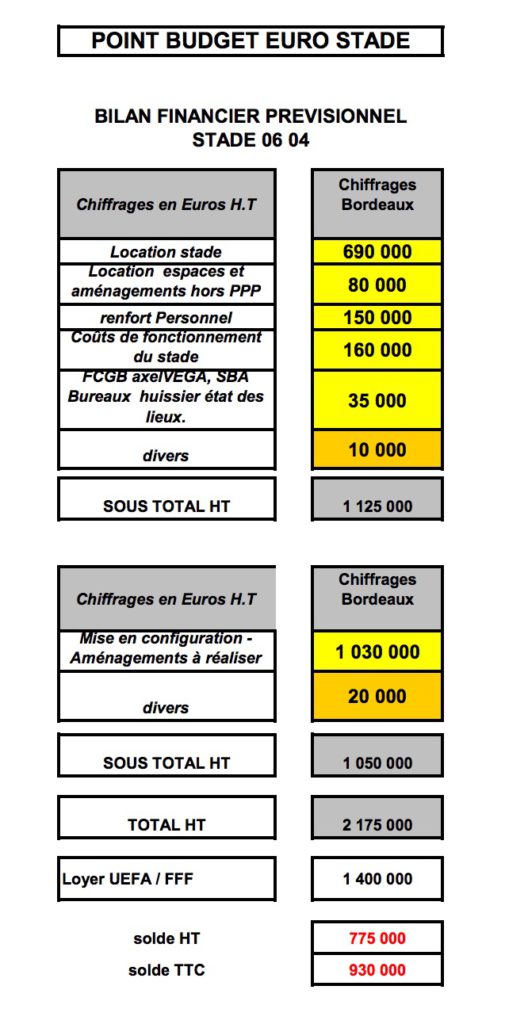 POINT BUDGET EURO STADE

BILAN FINANCIER PREVISIONNEL
STADE 06 04

| Chiffrages en Euros H.T | Chiffrages Bordeaux |
|---|---|
| Location stade | 690 000 |
| Location espaces et aménagements hors PPP | 80 000 |
| renfort Personnel | 150 000 |
| Coûts de fonctionnement du stade | 160 000 |
| FCGB axelVEGA, SBA Bureaux huissier état des lieux. | 35 000 |
| divers | 10 000 |
| SOUS TOTAL HT | 1 125 000 |

| Chiffrages en Euros H.T | Chiffrages Bordeaux |
|---|---|
| Mise en configuration - Aménagements à réaliser | 1 030 000 |
| divers | 20 000 |
| SOUS TOTAL HT | 1 050 000 |
| TOTAL HT | 2 175 000 |
| Loyer UEFA / FFF | 1 400 000 |
| solde HT | 775 000 |
| solde TTC | 930 000 |